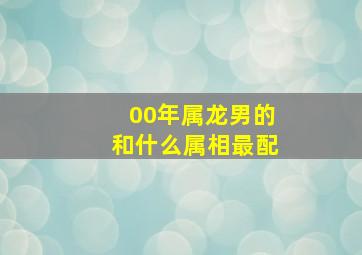 00年属龙男的
和什么属相最配